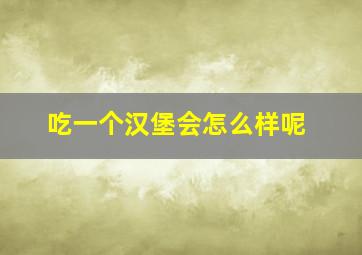 吃一个汉堡会怎么样呢